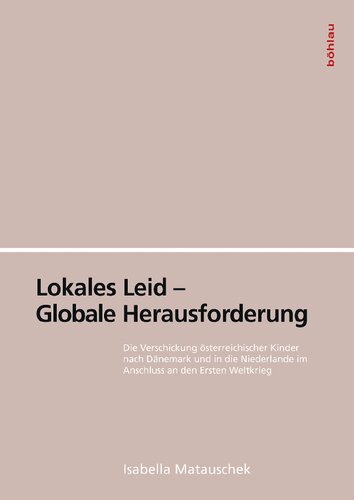 böhlau

Lokales Leid –
Globale Herausforderung

Die Verschickung österreichischer Kinder nach Dänemark und in die Niederlande im Anschluss an den Ersten Weltkrieg

Isabella Matauschek